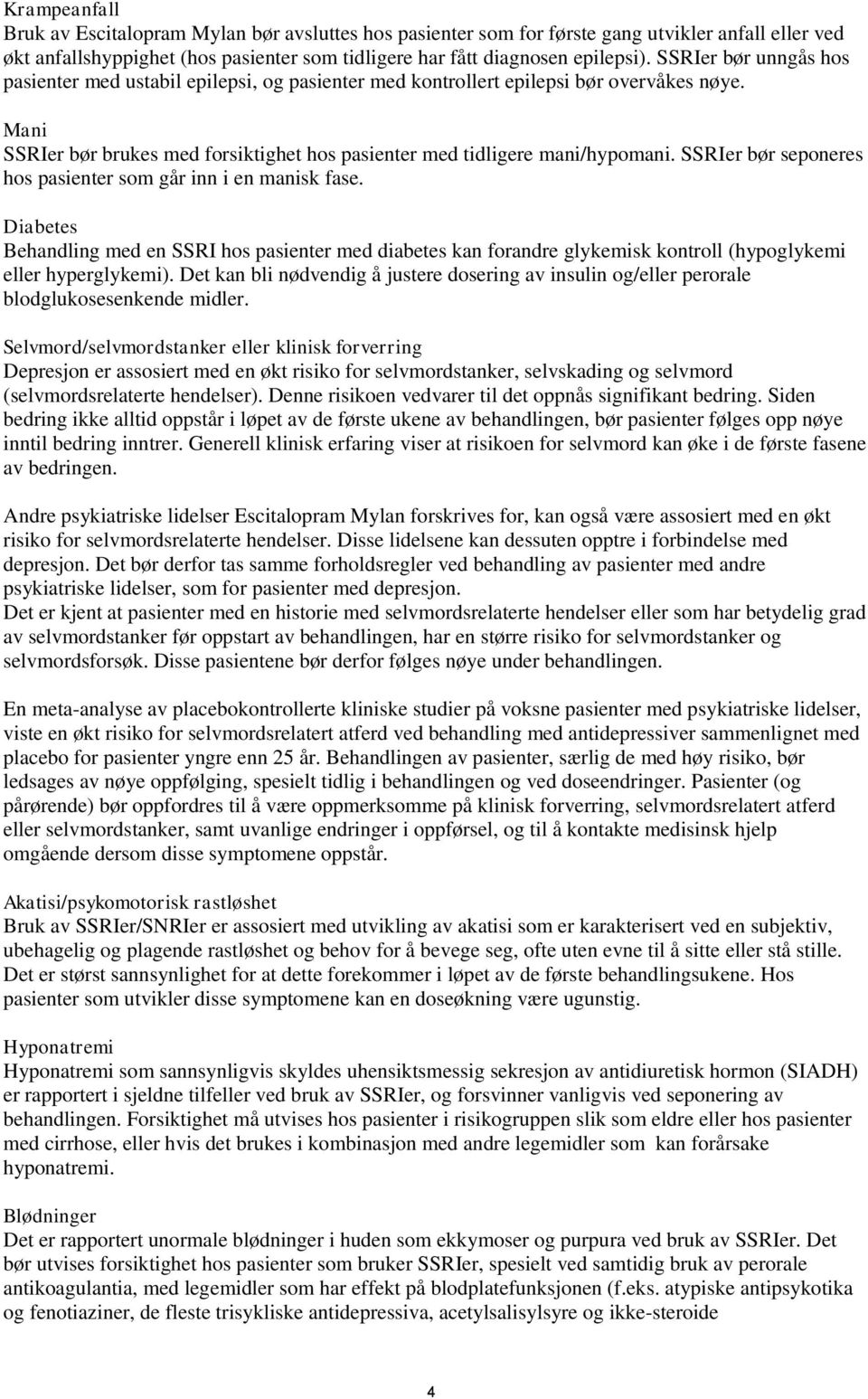 Krampeanfall
Bruk av Escitalopram Mylan bør avsluttes hos pasienter som for første gang utvikler anfall eller ved økt anfallshyppighet (hos pasienter som tidligere har fått diagnosen epilepsi). SSRIer bør unngås hos pasienter med ustabil epilepsi, og pasienter med kontrollert epilepsi bør overvåkes nøye.

Mani
SSRIer bør brukes med forsiktighet hos pasienter med tidligere mani/hypomani. SSRIer bør seponeres hos pasienter som går inn i en manisk fase.

Diabetes
Behandling med en SSRI hos pasienter med diabetes kan forandre glykemisk kontroll (hypoglykemi eller hyperglykemi). Det kan bli nødvendig å justere dosering av insulin og/eller perorale blodglukosesenkende midler.

Selvmord/selvmordstanker eller klinisk forverring
Depresjon er assosiert med en økt risiko for selvmordstanker, selvskading og selvmord (selvmordsrelaterte hendelser). Denne risikoen vedvarer til det oppnås signifikant bedring. Siden bedring ikke alltid oppstår i løpet av de første ukene av behandlingen, bør pasienter følges opp nøye inntil bedring inntrer. Generell klinisk erfaring viser at risikoen for selvmord kan øke i de første fasene av bedringen.

Andre psykiatriske lidelser Escitalopram Mylan forskrives for, kan også være assosiert med en økt risiko for selvmordsrelaterte hendelser. Disse lidelsene kan dessuten opptre i forbindelse med depresjon. Det bør derfor tas samme forholdsregler ved behandling av pasienter med andre psykiatriske lidelser, som for pasienter med depresjon.
Det er kjent at pasienter med en historie med selvmordsrelaterte hendelser eller som har betydelig grad av selvmordstanker før oppstart av behandlingen, har en større risiko for selvmordstanker og selvmordsforsøk. Disse pasientene bør derfor følges nøye under behandlingen.

En meta-analyse av placebokontrollerte kliniske studier på voksne pasienter med psykiatriske lidelser, viste en økt risiko for selvmordsrelatert atferd ved behandling med antidepressiver sammenlignet med placebo for pasienter yngre enn 25 år. Behandlingen av pasienter, særlig de med høy risiko, bør ledsages av nøye oppfølging, spesielt tidlig i behandlingen og ved doseendringer. Pasienter (og pårørende) bør oppfordres til å være oppmerksomme på klinisk forverring, selvmordsrelatert atferd eller selvmordstanker, samt uvanlige endringer i oppførsel, og til å kontakte medisinsk hjelp omgående dersom disse symptomene oppstår.

Akatisi/psykomotorisk rastløshet
Bruk av SSRIer/SNRIer er assosiert med utvikling av akatisi som er karakterisert ved en subjektiv, ubehagelig og plagende rastløshet og behov for å bevege seg, ofte uten evne til å sitte eller stå stille. Det er størst sannsynlighet for at dette forekommer i løpet av de første behandlingsukene. Hos pasienter som utvikler disse symptomene kan en doseøkning være ugunstig.

Hyponatremi
Hyponatremi som sannsynligvis skyldes uhensiktsmessig sekresjon av antidiuretisk hormon (SIADH) er rapportert i sjeldne tilfeller ved bruk av SSRIer, og forsvinner vanligvis ved seponering av behandlingen. Forsiktighet må utvises hos pasienter i risikogruppen slik som eldre eller hos pasienter med cirrhose, eller hvis det brukes i kombinasjon med andre legemidler som kan forårsake hyponatremi.

Blødninger
Det er rapportert unormale blødninger i huden som ekkymoser og purpura ved bruk av SSRIer. Det bør utvises forsiktighet hos pasienter som bruker SSRIer, spesielt ved samtidig bruk av perorale antikoagulantia, med legemidler som har effekt på blodplatefunksjonen (f.eks. atypiske antipsykotika og fenotiaziner, de fleste trisykliske antidepressiva, acetylsalisylsyre og ikke-steroide

4